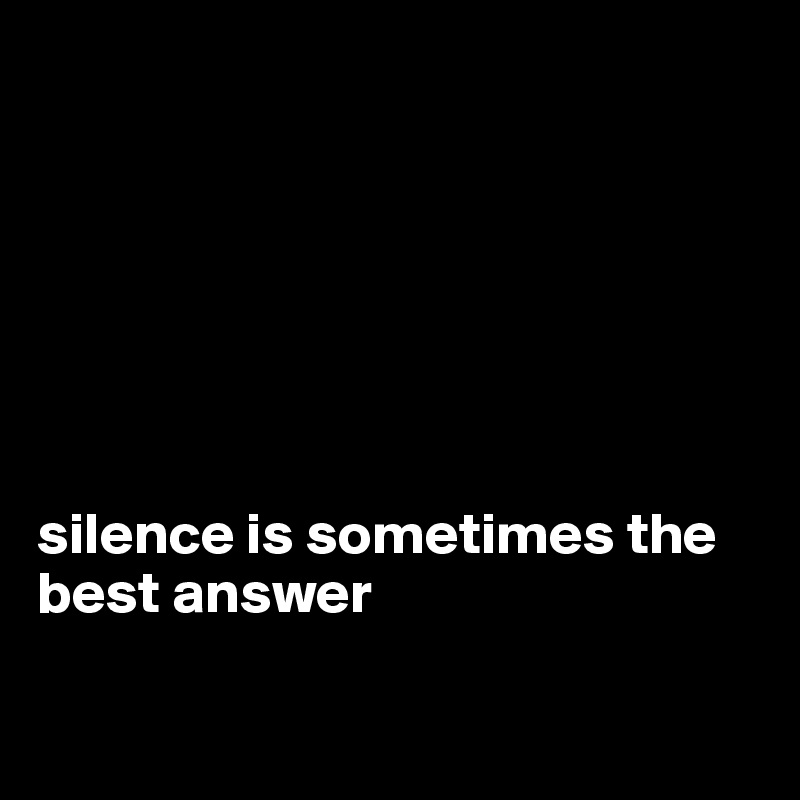 silence is sometimes the best answer